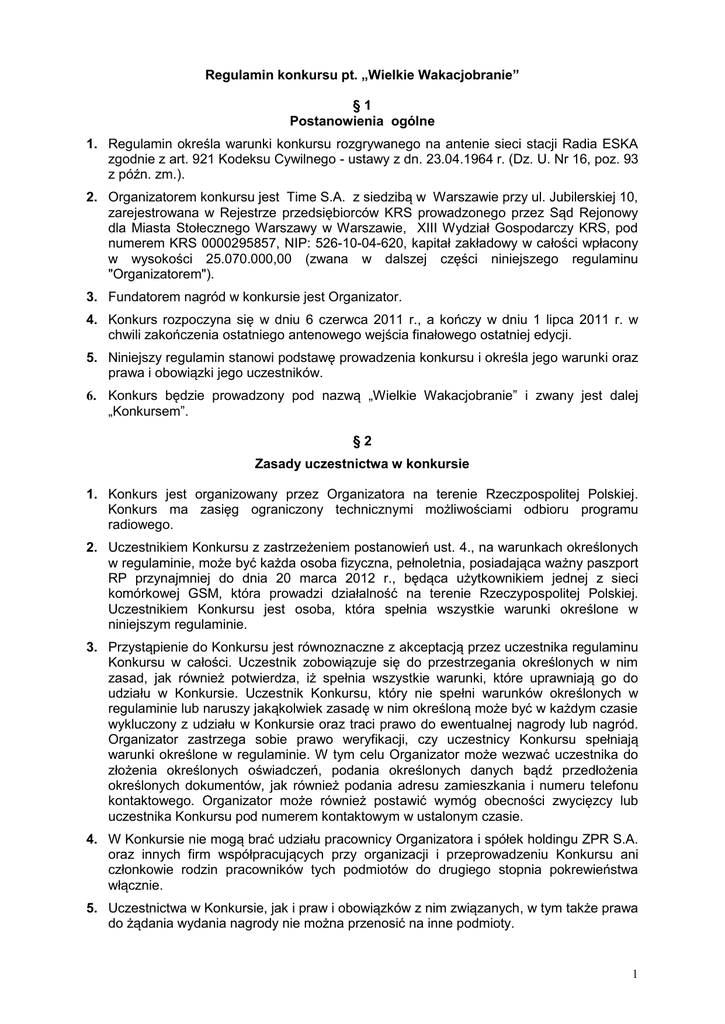 Regulamin konkursu pt. „Wielkie Wakacjobranie”

§ 1
Postanowienia ogólne

1. Regulamin określa warunki konkursu rozgrywanego na antenie sieci stacji Radia ESKA zgodnie z art. 921 Kodeksu Cywilnego - ustawy z dn. 23.04.1964 r. (Dz. U. Nr 16, poz. 93 z późn. zm.).

2. Organizatorem konkursu jest Time S.A. z siedzibą w Warszawie przy ul. Jubilerskiej 10, zarejestrowana w Rejestrze przedsiębiorców KRS prowadzonego przez Sąd Rejonowy dla Miasta Stołecznego Warszawy w Warszawie, XIII Wydział Gospodarczy KRS, pod numerem KRS 0000295857, NIP: 526-10-04-620, kapitał zakładowy w całości wpłacony w wysokości 25.070.000,00 (zwana w dalszej części niniejszego regulaminu "Organizatorem").

3. Fundatorem nagród w konkursie jest Organizator.

4. Konkurs rozpoczyna się w dniu 6 czerwca 2011 r., a kończy w dniu 1 lipca 2011 r. w chwili zakończenia ostatniego antenowego wejścia finałowego ostatniej edycji.

5. Niniejszy regulamin stanowi podstawę prowadzenia konkursu i określa jego warunki oraz prawa i obowiązki jego uczestników.

6. Konkurs będzie prowadzony pod nazwą „Wielkie Wakacjobranie” i zwany jest dalej „Konkursem”.

§ 2
Zasady uczestnictwa w konkursie

1. Konkurs jest organizowany przez Organizatora na terenie Rzeczpospolitej Polskiej. Konkurs ma zasięg ograniczony technicznymi możliwościami odbioru programu radiowego.

2. Uczestnikiem Konkursu z zastrzeżeniem postanowień ust. 4., na warunkach określonych w regulaminie, może być każda osoba fizyczna, pełnoletnia, posiadająca ważny paszport RP przynajmniej do dnia 20 marca 2012 r., będąca użytkownikiem jednej z sieci komórkowej GSM, która prowadzi działalność na terenie Rzeczypospolitej Polskiej. Uczestnikiem Konkursu jest osoba, która spełnia wszystkie warunki określone w niniejszym regulaminie.

3. Przystąpienie do Konkursu jest równoznaczne z akceptacją przez uczestnika regulaminu Konkursu w całości. Uczestnik zobowiązuje się do przestrzegania określonych w nim zasad, jak również potwierdza, iż spełnia wszystkie warunki, które uprawniają go do udziału w Konkursie. Uczestnik Konkursu, który nie spełni warunków określonych w regulaminie lub naruszy jakąkolwiek zasadę w nim określoną może być w każdym czasie wykluczony z udziału w Konkursie oraz traci prawo do ewentualnej nagrody lub nagród. Organizator zastrzega sobie prawo weryfikacji, czy uczestnicy Konkursu spełniają warunki określone w regulaminie. W tym celu Organizator może wezwać uczestnika do złożenia określonych oświadczeń, podania określonych danych bądź przedłożenia określonych dokumentów, jak również podania adresu zamieszkania i numeru telefonu kontaktowego. Organizator może również postawić wymóg obecności zwycięzcy lub uczestnika Konkursu pod numerem kontaktowym w ustalonym czasie.

4. W Konkursie nie mogą brać udziału pracownicy Organizatora i spółek holdingu ZPR S.A. oraz innych firm współpracujących przy organizacji i przeprowadzeniu Konkursu ani członkowie rodzin pracowników tych podmiotów do drugiego stopnia pokrewieństwa włącznie.

5. Uczestnictwa w Konkursie, jak i praw i obowiązków z nim związanych, w tym także prawa do żądania wydania nagrody nie można przenosić na inne podmioty.

1